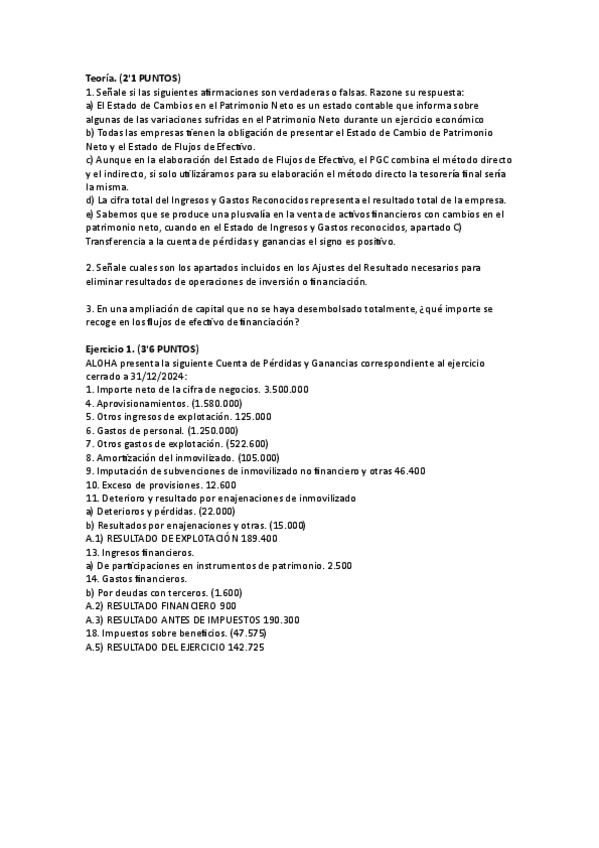 Teoría. (2'1 PUNTOS)
1. Señale si las siguientes afirmaciones son verdaderas o falsas. Razone su respuesta:
a) El Estado de Cambios en el Patrimonio Neto es un estado contable que informa sobre algunas de las variaciones sufridas en el Patrimonio Neto durante un ejercicio económico
b) Todas las empresas tienen la obligación de presentar el Estado de Cambio de Patrimonio Neto y el Estado de Flujos de Efectivo.
c) Aunque en la elaboración del Estado de Flujos de Efectivo, el PGC combina el método directo y el indirecto, si solo utilizáramos para su elaboración el método directo la tesorería final sería la misma.
d) La cifra total del Ingresos y Gastos Reconocidos representa el resultado total de la empresa.
e) Sabemos que se produce una plusvalía en la venta de activos financieros con cambios en el patrimonio neto, cuando en el Estado de Ingresos y Gastos reconocidos, apartado C) Transferencia a la cuenta de pérdidas y ganancias el signo es positivo.

2. Señale cuales son los apartados incluidos en los Ajustes del Resultado necesarios para eliminar resultados de operaciones de inversión o financiación.

3. En una ampliación de capital que no se haya desembolsado totalmente, ¿qué importe se recoge en los flujos de efectivo de financiación?

Ejercicio 1. (3'6 PUNTOS)
ALOHA presenta la siguiente Cuenta de Pérdidas y Ganancias correspondiente al ejercicio cerrado a 31/12/2024:
1. Importe neto de la cifra de negocios. 3.500.000
4. Aprovisionamientos. (1.580.000)
5. Otros ingresos de explotación. 125.000
6. Gastos de personal. (1.250.000)
7. Otros gastos de explotación. (522.600)
8. Amortización del inmovilizado. (105.000)
9. Imputación de subvenciones de inmovilizado no financiero y otras 46.400
10. Exceso de provisiones. 12.600
11. Deterioro y resultado por enajenaciones de inmovilizado
a) Deterioros y pérdidas. (22.000)
b) Resultados por enajenaciones y otras. (15.000)
A.1) RESULTADO DE EXPLOTACIÓN 189.400
13. Ingresos financieros.
a) De participaciones en instrumentos de patrimonio. 2.500
14. Gastos financieros.
b) Por deudas con terceros. (1.600)
A.2) RESULTADO FINANCIERO 900
A.3) RESULTADO ANTES DE IMPUESTOS 190.300
18. Impuestos sobre beneficios. (47.575)
A.5) RESULTADO DEL EJERCICIO 142.725